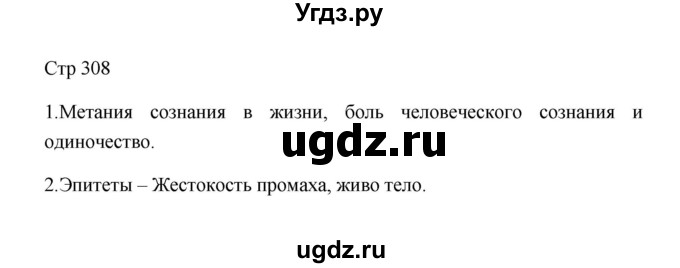 Угдз.ру

Стр 308

1.Метания сознания в жизни, боль человеческого сознания и одиночество.

ugdz.ru

2.Эпитеты – Жестокость промаха, живо тело.

ugdz.ru